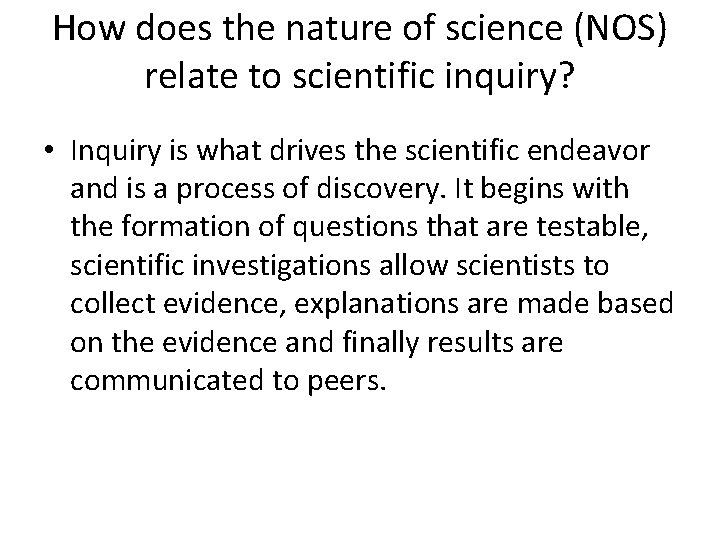 How does the nature of science (NOS) relate to scientific inquiry?

• Inquiry is what drives the scientific endeavor and is a process of discovery. It begins with the formation of questions that are testable, scientific investigations allow scientists to collect evidence, explanations are made based on the evidence and finally results are communicated to peers.